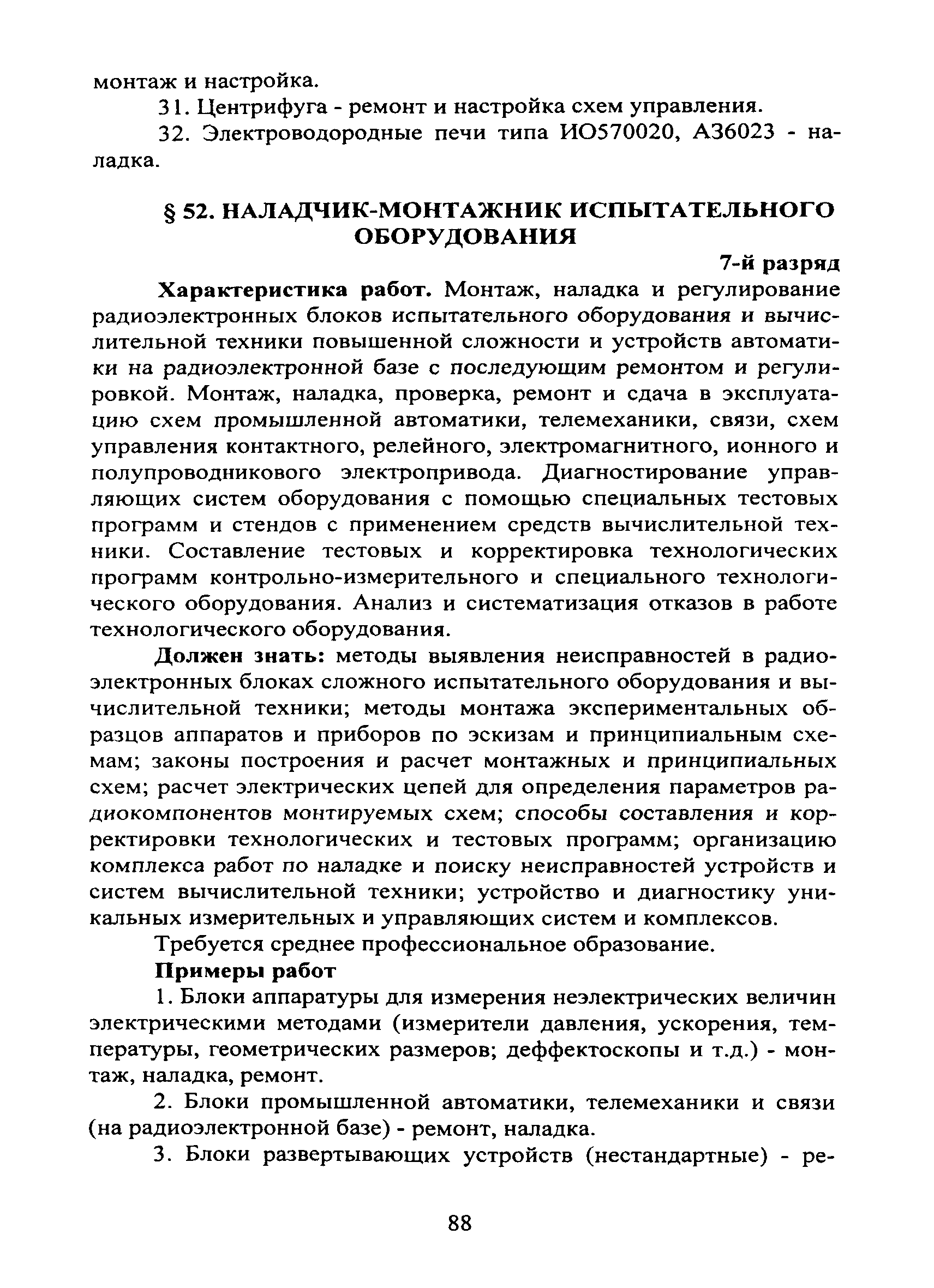 монтаж и настройка.

31. Центрифуга - ремонт и настройка схем управления.

32. Электроводородные печи типа ИО570020, А36023 - наладка.

§ 52. НАЛАДЧИК-МОНТАЖНИК ИСПЫТАТЕЛЬНОГО ОБОРУДОВАНИЯ

7-й разряд

Характеристика работ. Монтаж, наладка и регулирование радиоэлектронных блоков испытательного оборудования и вычислительной техники повышенной сложности и устройств автоматики на радиоэлектронной базе с последующим ремонтом и регулировкой. Монтаж, наладка, проверка, ремонт и сдача в эксплуатацию схем промышленной автоматики, телемеханики, связи, схем управления контактного, релейного, электромагнитного, ионного и полупроводникового электропривода. Диагностирование управляющих систем оборудования с помощью специальных тестовых программ и стендов с применением средств вычислительной техники. Составление тестовых и корректировка технологических программ контрольно-измерительного и специального технологического оборудования. Анализ и систематизация отказов в работе технологического оборудования.

Должен знать: методы выявления неисправностей в радиоэлектронных блоках сложного испытательного оборудования и вычислительной техники; методы монтажа экспериментальных образцов аппаратов и приборов по эскизам и принципиальным схемам; законы построения и расчет монтажных и принципиальных схем; расчет электрических цепей для определения параметров радиокомпонентов монтируемых схем; способы составления и корректировки технологических и тестовых программ; организацию комплекса работ по наладке и поиску неисправностей устройств и систем вычислительной техники; устройство и диагностику уникальных измерительных и управляющих систем и комплексов.

Требуется среднее профессиональное образование.

Примеры работ

1. Блоки аппаратуры для измерения неэлектрических величин электрическими методами (измерители давления, ускорения, температуры, геометрических размеров; деффектоскопы и т.д.) - монтаж, наладка, ремонт.

2. Блоки промышленной автоматики, телемеханики и связи (на радиоэлектронной базе) - ремонт, наладка.

3. Блоки развертывающих устройств (нестандартные) - ре-

88